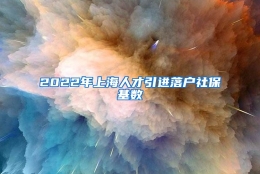 2022年上海人才引进落户社保基数